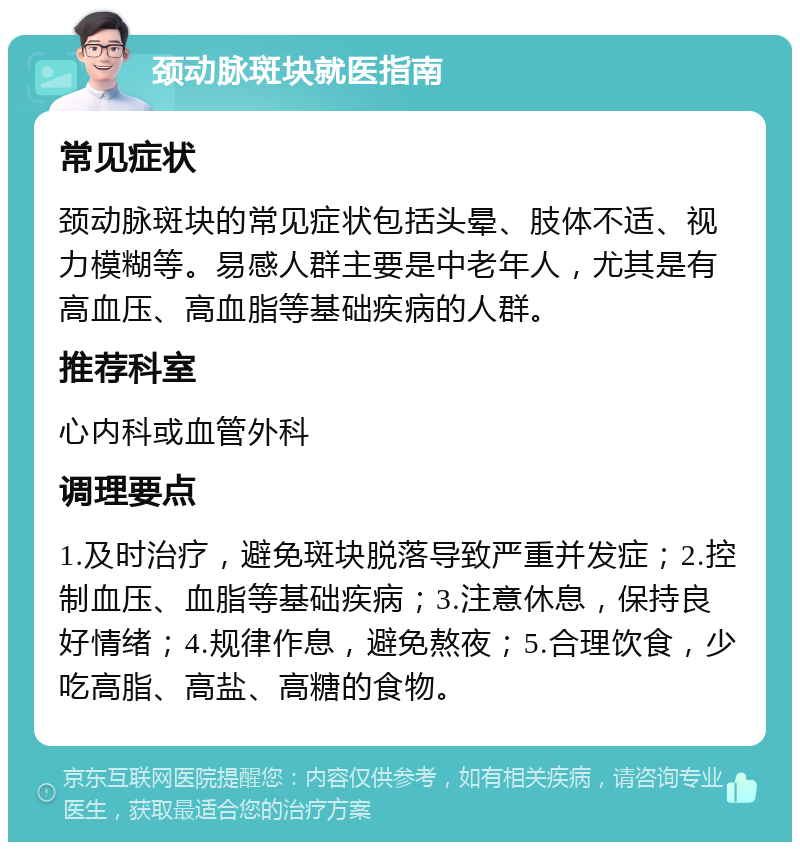 颈动脉斑块就医指南

常见症状

颈动脉斑块的常见症状包括头晕、肢体不适、视力模糊等。易感人群主要是中老年人，尤其是有高血压、高血脂等基础疾病的人群。

推荐科室

心内科或血管外科

调理要点

1.及时治疗，避免斑块脱落导致严重并发症；2.控制血压、血脂等基础疾病；3.注意休息，保持良好情绪；4.规律作息，避免熬夜；5.合理饮食，少吃高脂、高盐、高糖的食物。

京东互联网医院提醒您：内容仅供参考，如有相关疾病，请咨询专业医生，获取最适合您的治疗方案